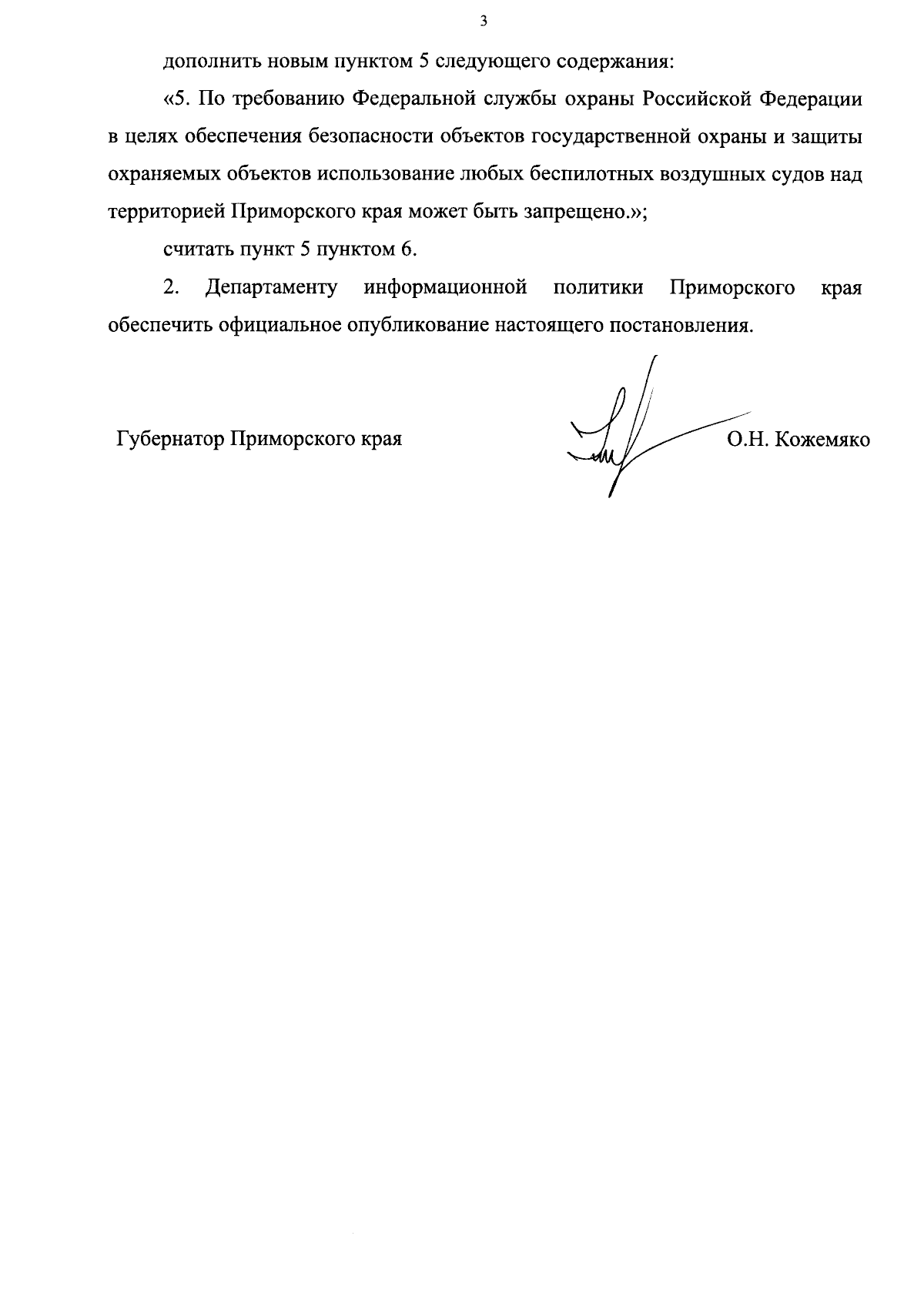 3

дополнить новым пунктом 5 следующего содержания:

«5. По требованию Федеральной службы охраны Российской Федерации в целях обеспечения безопасности объектов государственной охраны и защиты охраняемых объектов использование любых беспилотных воздушных судов над территорией Приморского края может быть запрещено.»;

считать пункт 5 пунктом 6.

2. Департаменту информационной политики Приморского края обеспечить официальное опубликование настоящего постановления.

Губернатор Приморского края

О.Н. Кожемяко